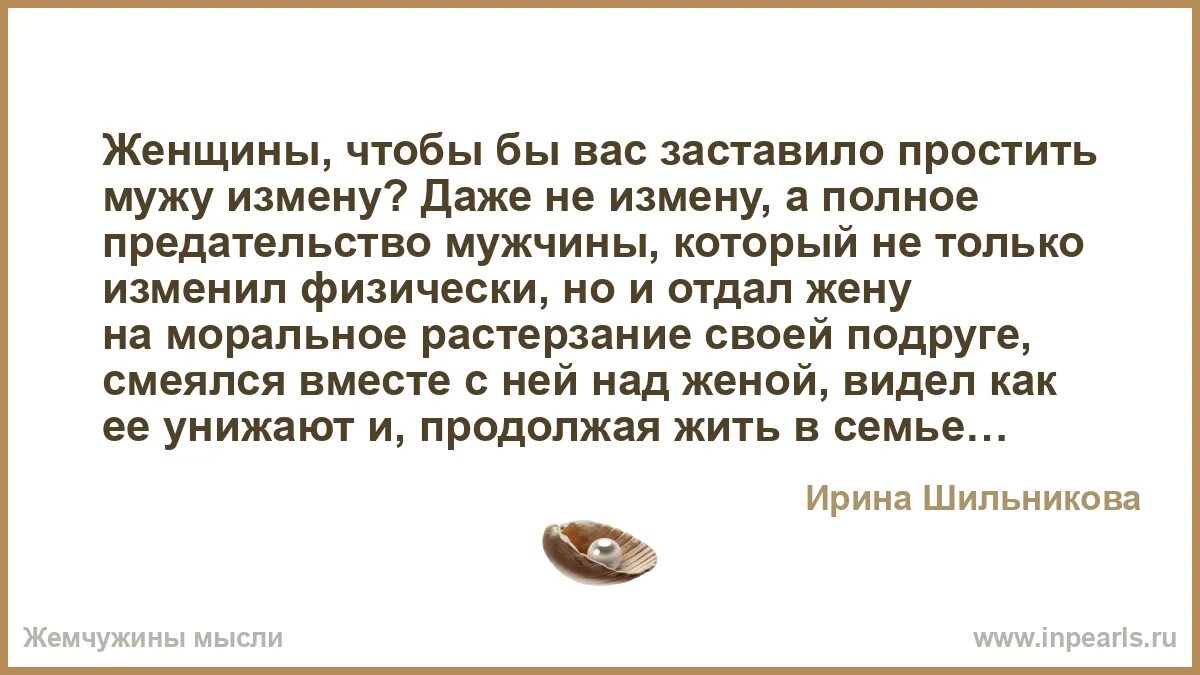 Женщины, чтобы бы вас заставило простить мужу измену? Даже не измену, а полное предательство мужчины, который не только изменил физически, но и отдал жену на моральное растерзание своей подруге, смеялся вместе с ней над женой, видел как ее унижают и, продолжая жить в семье…

Ирина Шильникова

Жемчужины мысли

www.inpearls.ru